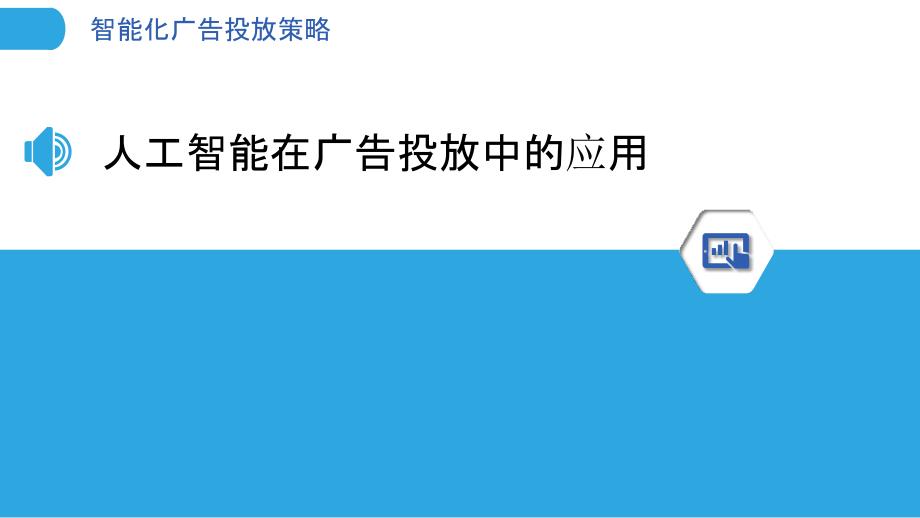 智能化广告投放策略

人工智能在广告投放中的应用